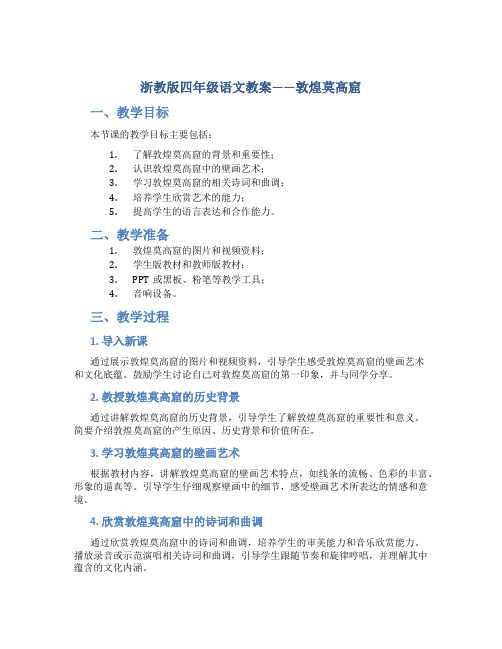 浙教版四年级语文教案——敦煌莫高窟

一、教学目标

本节课的教学目标主要包括：

1. 了解敦煌莫高窟的背景和重要性；
2. 认识敦煌莫高窟中的壁画艺术；
3. 学习敦煌莫高窟的相关诗词和曲调；
4. 培养学生欣赏艺术的能力；
5. 提高学生的语言表达和合作能力。

二、教学准备

1. 敦煌莫高窟的图片和视频资料；
2. 学生版教材和教师版教材；
3. PPT 或黑板、粉笔等教学工具；
4. 音响设备。

三、教学过程

1. 导入新课

通过展示敦煌莫高窟的图片和视频资料，引导学生感受敦煌莫高窟的壁画艺术和文化底蕴。鼓励学生讨论自己对敦煌莫高窟的第一印象，并与同学分享。

2. 教授敦煌莫高窟的历史背景

通过讲解敦煌莫高窟的历史背景，引导学生了解敦煌莫高窟的重要性和意义。简要介绍敦煌莫高窟的产生原因、历史背景和价值所在。

3. 学习敦煌莫高窟的壁画艺术

根据教材内容，讲解敦煌莫高窟的壁画艺术特点，如线条的流畅、色彩的丰富、形象的逼真等。引导学生仔细观察壁画中的细节，感受壁画艺术所表达的情感和意境。

4. 欣赏敦煌莫高窟中的诗词和曲调

通过欣赏敦煌莫高窟中的诗词和曲调，培养学生的审美能力和音乐欣赏能力。播放录音或示范演唱相关诗词和曲调，引导学生跟随节奏和旋律哼唱，并理解其中蕴含的文化内涵。